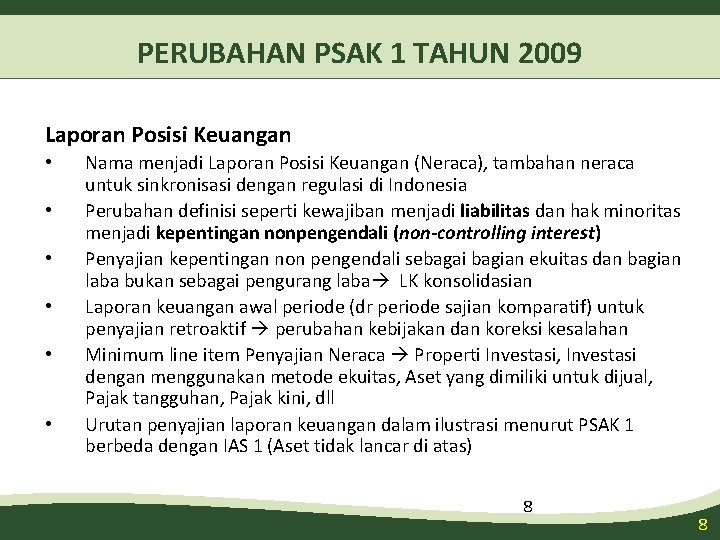 PERUBAHAN PSAK 1 TAHUN 2009

Laporan Posisi Keuangan

• Nama menjadi Laporan Posisi Keuangan (Neraca), tambahan neraca untuk sinkronisasi dengan regulasi di Indonesia
• Perubahan definisi seperti kewajiban menjadi liabilitas dan hak minoritas menjadi kepentingan nonpengendali (non-controlling interest)
• Penyajian kepentingan non pengendali sebagai bagian ekuitas dan bagian laba bukan sebagai pengurang laba→ LK konsolidasian
• Laporan keuangan awal periode (dr periode sajian komparatif) untuk penyajian retroaktif → perubahan kebijakan dan koreksi kesalahan
• Minimum line item Penyajian Neraca → Properti Investasi, Investasi dengan menggunakan metode ekuitas, Aset yang dimiliki untuk dijual, Pajak tangguhan, Pajak kini, dll
• Urutan penyajian laporan keuangan dalam ilustrasi menurut PSAK 1 berbeda dengan IAS 1 (Aset tidak lancar di atas)

8

8